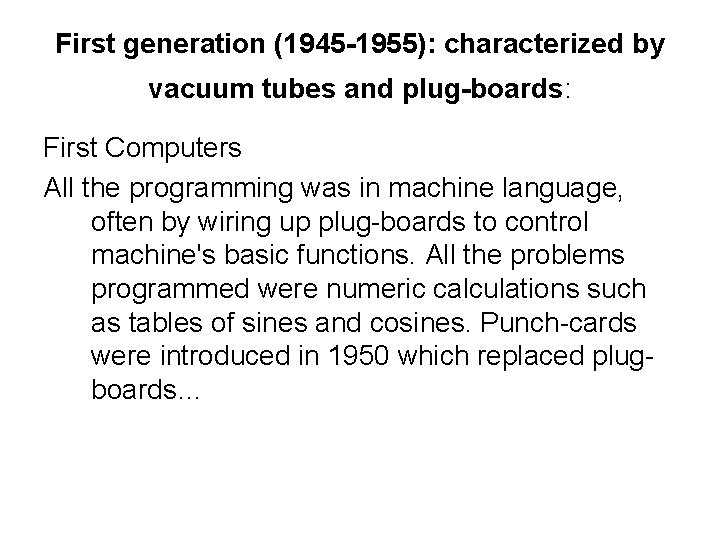 First generation (1945-1955): characterized by vacuum tubes and plug-boards:

First Computers

All the programming was in machine language, often by wiring up plug-boards to control machine's basic functions. All the problems programmed were numeric calculations such as tables of sines and cosines. Punch-cards were introduced in 1950 which replaced plug-boards...